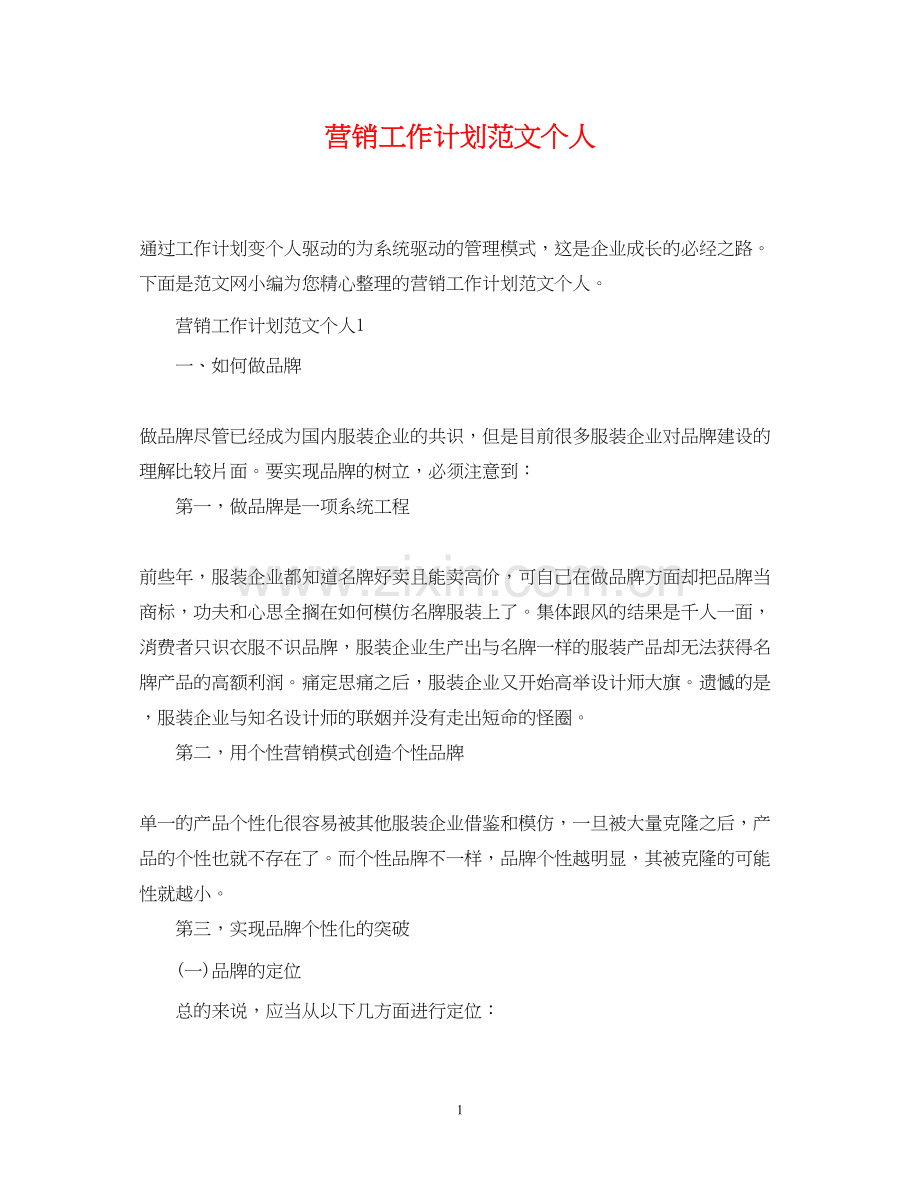 营销工作计划范文个人

通过工作计划变个人驱动的为系统驱动的管理模式，这是企业成长的必经之路。下面是范文网小编为您精心整理的营销工作计划范文个人。

营销工作计划范文个人1

一、如何做品牌

做品牌尽管已经成为国内服装企业的共识，但是目前很多服装企业对品牌建设的理解比较片面。要实现品牌的树立，必须注意到：

第一，做品牌是一项系统工程

前些年，服装企业都知道名牌好卖且能卖高价，可自己在做品牌方面却把品牌当商标，功夫和心思全搁在如何模仿名牌服装上了。集体跟风的结果是千人一面，消费者只识衣服不识品牌，服装企业生产出与名牌一样的服装产品却无法获得名牌产品的高额利润。痛定思痛之后，服装企业又开始高举设计师大旗。遗憾的是，服装企业与知名设计师的联姻并没有走出短命的怪圈。

第二，用个性营销模式创造个性品牌

单一的产品个性化很容易被其他服装企业借鉴和模仿，一旦被大量克隆之后，产品的个性也就不存在了。而个性品牌不一样，品牌个性越明显，其被克隆的可能性就越小。

第三，实现品牌个性化的突破

(一)品牌的定位

总的来说，应当从以下几方面进行定位：

1

www.zixin.com.cn